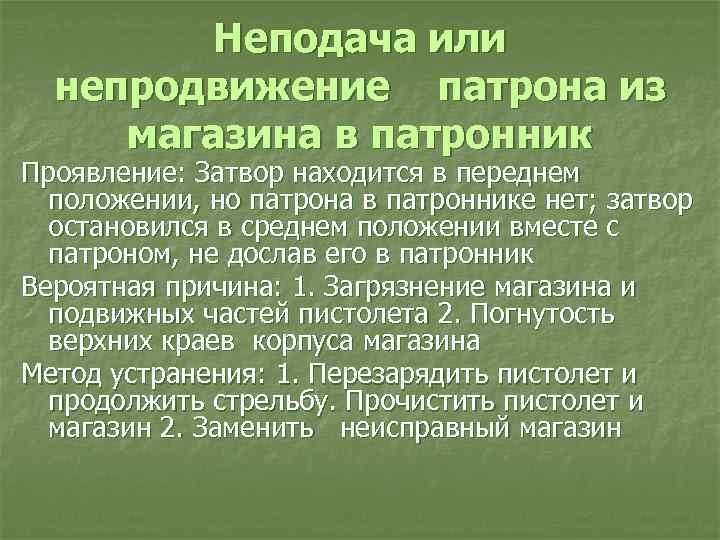 Неподача или непродвижение патрона из магазина в патронник

Проявление: Затвор находится в переднем положении, но патрона в патроннике нет; затвор остановился в среднем положении вместе с патроном, не дослав его в патронник

Вероятная причина: 1. Загрязнение магазина и подвижных частей пистолета 2. Погнутость верхних краев корпуса магазина

Метод устранения: 1. Перезарядить пистолет и продолжить стрельбу. Прочистить пистолет и магазин 2. Заменить неисправный магазин